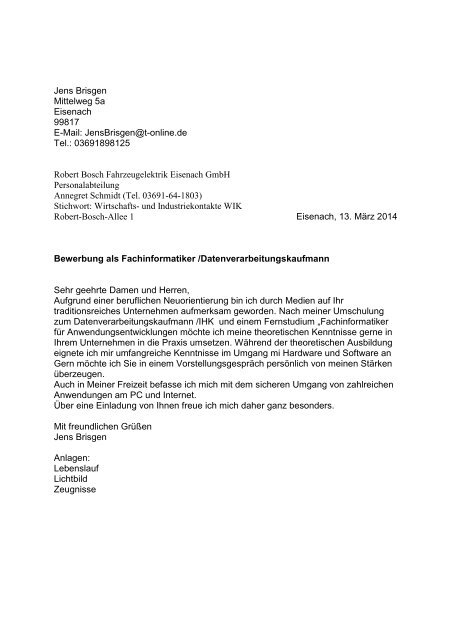 Jens Brisgen
Mittelweg 5a
Eisenach
99817
E-Mail: JensBrisgen@t-online.de
Tel.: 03691898125

Robert Bosch Fahrzeugelektrik Eisenach GmbH
Personalabteilung
Annegret Schmidt (Tel. 03691-64-1803)
Stichwort: Wirtschafts- und Industriekontakte WIK
Robert-Bosch-Allee 1

Eisenach, 13. März 2014

Bewerbung als Fachinformatiker /Datenverarbeitungskaufmann

Sehr geehrte Damen und Herren,
Aufgrund einer beruflichen Neuorientierung bin ich durch Medien auf Ihr traditionsreiches Unternehmen aufmerksam geworden. Nach meiner Umschulung zum Datenverarbeitungskaufmann /IHK und einem Fernstudium „Fachinformatiker für Anwendungsentwicklungen möchte ich meine theoretischen Kenntnisse gerne in Ihrem Unternehmen in die Praxis umsetzen. Während der theoretischen Ausbildung eignete ich mir umfangreiche Kenntnisse im Umgang mi Hardware und Software an Gern möchte ich Sie in einem Vorstellungsgespräch persönlich von meinen Stärken überzeugen.
Auch in Meiner Freizeit befasse ich mich mit dem sicheren Umgang von zahlreichen Anwendungen am PC und Internet.
Über eine Einladung von Ihnen freue ich mich daher ganz besonders.

Mit freundlichen Grüßen
Jens Brisgen

Anlagen:
Lebenslauf
Lichtbild
Zeugnisse